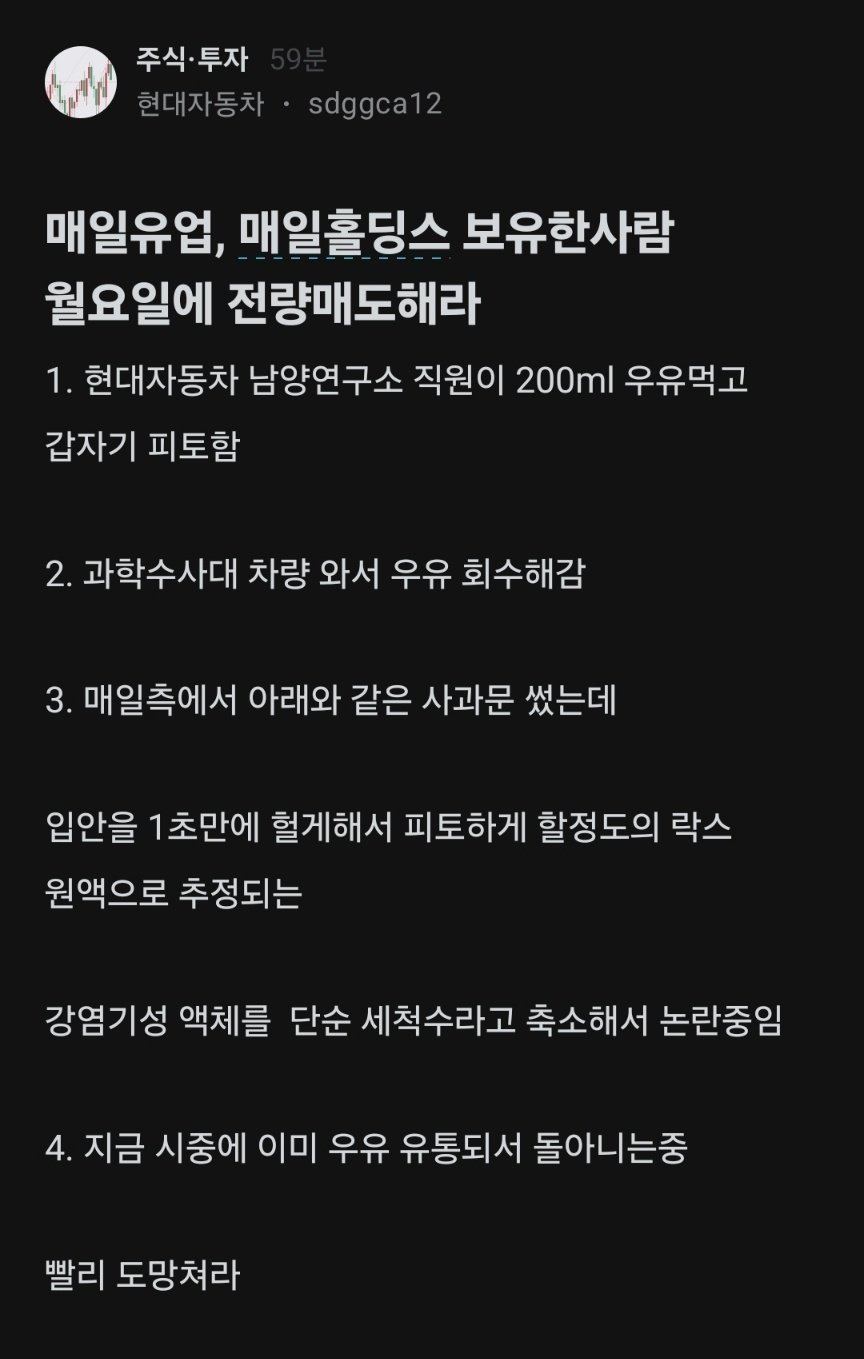 주식·투자 59분
현대자동차 · sdggca12

매일유업, 매일홀딩스 보유한사람 월요일에 전량매도해라

1. 현대자동차 남양연구소 직원이 200ml 우유먹고 갑자기 피토함

2. 과학수사대 차량 와서 우유 회수해감

3. 매일측에서 아래와 같은 사과문 썼는데

입안을 1초만에 헐게해서 피토하게 할정도의 락스 원액으로 추정되는

강염기성 액체를 단순 세척수라고 축소해서 논란중임

4. 지금 시중에 이미 우유 유통되서 돌아니는중

빨리 도망쳐라